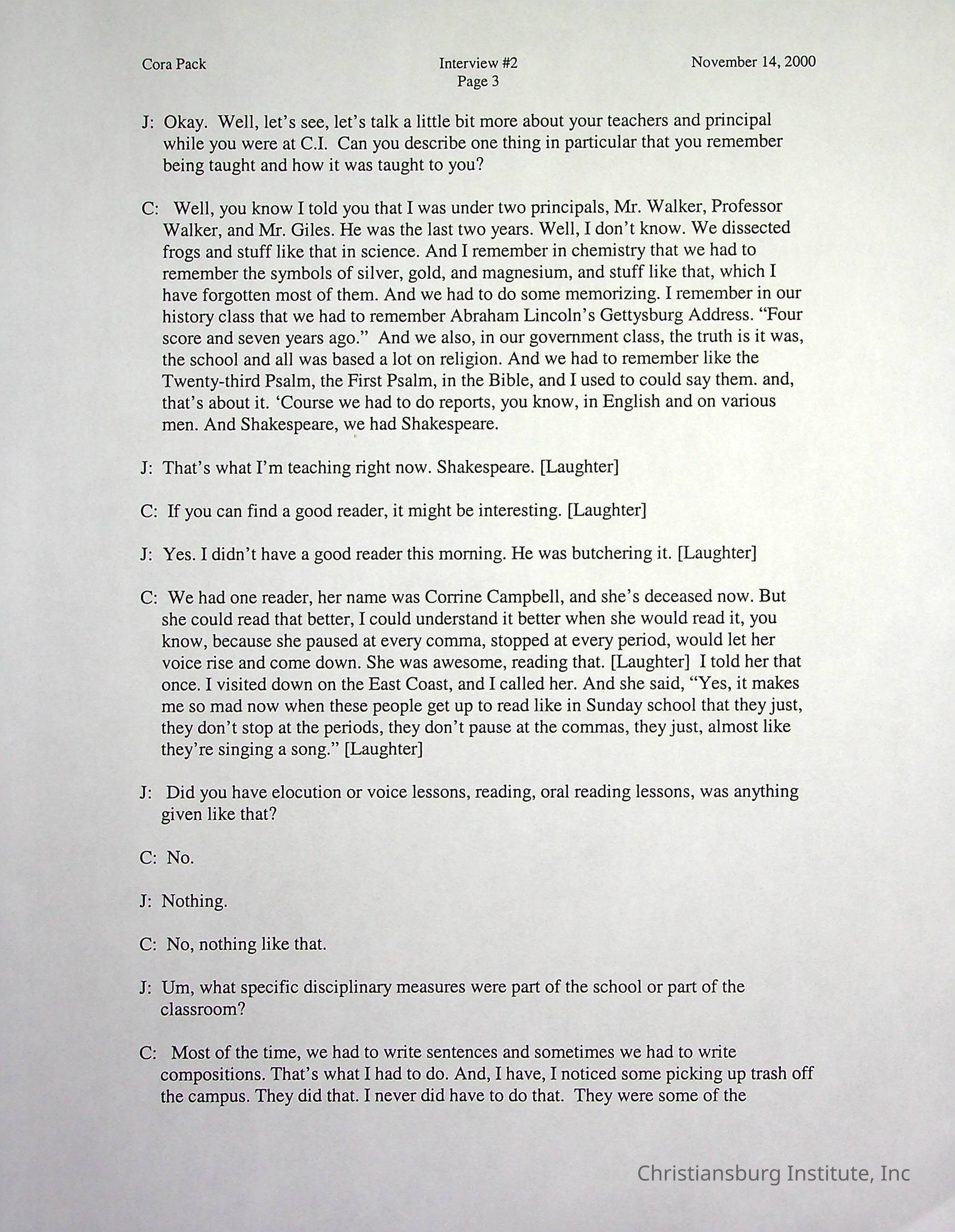 Cora Pack

Interview #2
Page 3

November 14, 2000

J: Okay. Well, let's see, let's talk a little bit more about your teachers and principal while you were at C.I. Can you describe one thing in particular that you remember being taught and how it was taught to you?

C: Well, you know I told you that I was under two principals, Mr. Walker, Professor Walker, and Mr. Giles. He was the last two years. Well, I don't know. We dissected frogs and stuff like that in science. And I remember in chemistry that we had to remember the symbols of silver, gold, and magnesium, and stuff like that, which I have forgotten most of them. And we had to do some memorizing. I remember in our history class that we had to remember Abraham Lincoln's Gettysburg Address. "Four score and seven years ago." And we also, in our government class, the truth is it was, the school and all was based a lot on religion. And we had to remember like the Twenty-third Psalm, the First Psalm, in the Bible, and I used to could say them. and, that's about it. 'Course we had to do reports, you know, in English and on various men. And Shakespeare, we had Shakespeare.

J: That's what I'm teaching right now. Shakespeare. [Laughter]

C: If you can find a good reader, it might be interesting. [Laughter]

J: Yes. I didn't have a good reader this morning. He was butchering it. [Laughter]

C: We had one reader, her name was Corrine Campbell, and she's deceased now. But she could read that better, I could understand it better when she would read it, you know, because she paused at every comma, stopped at every period, would let her voice rise and come down. She was awesome, reading that. [Laughter] I told her that once. I visited down on the East Coast, and I called her. And she said, "Yes, it makes me so mad now when these people get up to read like in Sunday school that they just, they don't stop at the periods, they don't pause at the commas, they just, almost like they're singing a song." [Laughter]

J: Did you have elocution or voice lessons, reading, oral reading lessons, was anything given like that?

C: No.

J: Nothing.

C: No, nothing like that.

J: Um, what specific disciplinary measures were part of the school or part of the classroom?

C: Most of the time, we had to write sentences and sometimes we had to write compositions. That's what I had to do. And, I have, I noticed some picking up trash off the campus. They did that. I never did have to do that. They were some of the

Christiansburg Institute, Inc